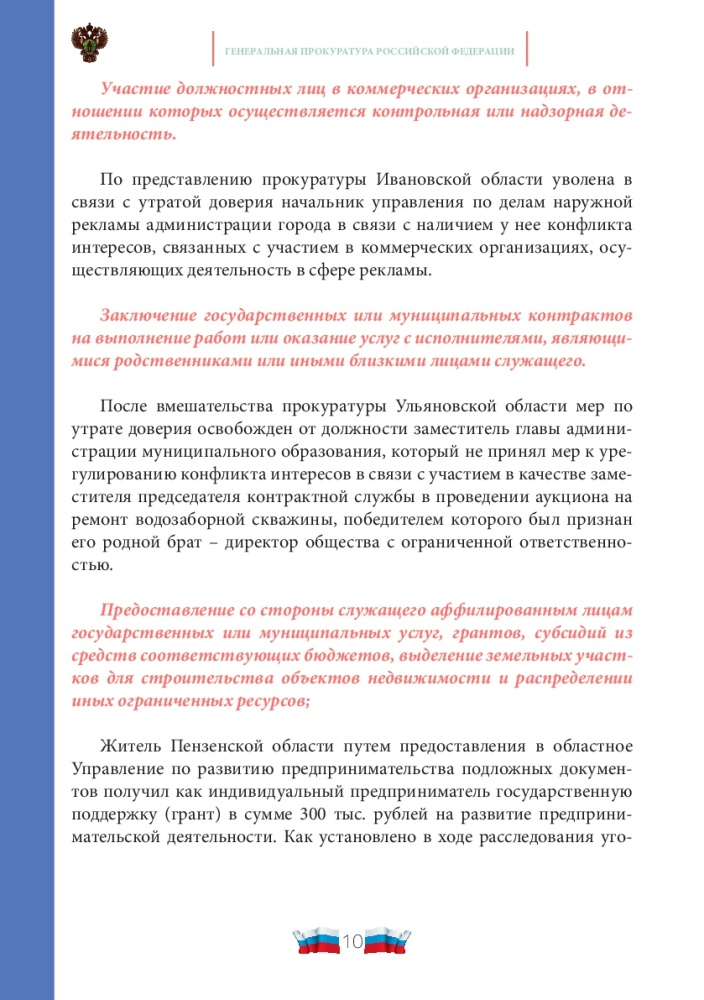 ГЕНЕРАЛЬНАЯ ПРОКУРАТУРА РОССИЙСКОЙ ФЕДЕРАЦИИ

Участие должностных лиц в коммерческих организациях, в отношении которых осуществляется контрольная или надзорная деятельность.

По представлению прокуратуры Ивановской области уволена в связи с утратой доверия начальник управления по делам наружной рекламы администрации города в связи с наличием у нее конфликта интересов, связанных с участием в коммерческих организациях, осуществляющих деятельность в сфере рекламы.

Заключение государственных или муниципальных контрактов на выполнение работ или оказание услуг с исполнителями, являющимися родственниками или иными близкими лицами служащего.

После вмешательства прокуратуры Ульяновской области мер по утрате доверия освобожден от должности заместитель главы администрации муниципального образования, который не принял мер к урегулированию конфликта интересов в связи с участием в качестве заместителя председателя контрактной службы в проведении аукциона на ремонт водозаборной скважины, победителем которого был признан его родной брат – директор общества с ограниченной ответственностью.

Предоставление со стороны служащего аффилированным лицам государственных или муниципальных услуг, грантов, субсидий из средств соответствующих бюджетов, выделение земельных участков для строительства объектов недвижимости и распределении иных ограниченных ресурсов;

Житель Пензенской области путем предоставления в областное Управление по развитию предпринимательства подложных документов получил как индивидуальный предприниматель государственную поддержку (грант) в сумме 300 тыс. рублей на развитие предпринимательской деятельности. Как установлено в ходе расследования уго-

10